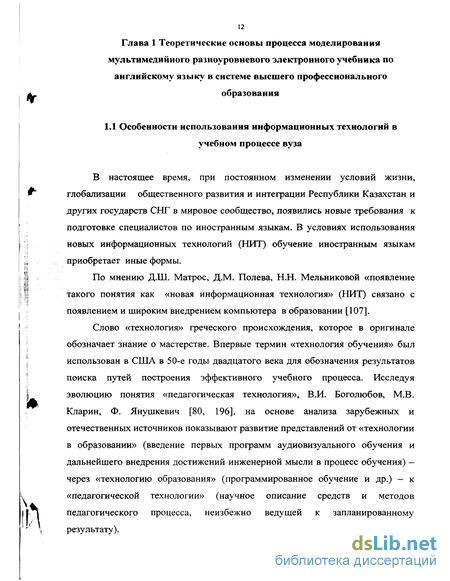 12

Глава 1 Теоретические основы процесса моделирования мультимедийного разноуровневого электронного учебника по английскому языку в системе высшего профессионального образования

1.1 Особенности использования информационных технологий в учебном процессе вуза

В настоящее время, при постоянном изменении условий жизни, глобализации общественного развития и интеграции Республики Казахстан и других государств СНГ в мировое сообщество, появились новые требования к подготовке специалистов по иностранным языкам. В условиях использования новых информационных технологий (НИТ) обучение иностранным языкам приобретает иные формы.

По мнению Д.Ш. Матрос, Д.М. Полева, Н.Н. Мельниковой «появление такого понятия как «новая информационная технология» (НИТ) связано с появлением и широким внедрением компьютера в образовании [107].

Слово «технология» греческого происхождения, которое в оригинале обозначает знание о мастерстве. Впервые термин «технология обучения» был использован в США в 50-е годы двадцатого века для обозначения результатов поиска путей построения эффективного учебного процесса. Исследуя эволюцию понятия «педагогическая технология», В.И. Боголюбов, М.В. Кларин, Ф. Янушкевич [80, 196], на основе анализа зарубежных и отечественных источников показывают развитие представлений от «технологии в образовании» (введение первых программ аудиовизуального обучения и дальнейшего внедрения достижений инженерной мысли в процесс обучения) – через «технологию образования» (программированное обучение и др.) – к «педагогической технологии» (научное описание средств и методов педагогического процесса, неизбежно ведущей к запланированному результату).

dsLib.net
библиотека диссертаций